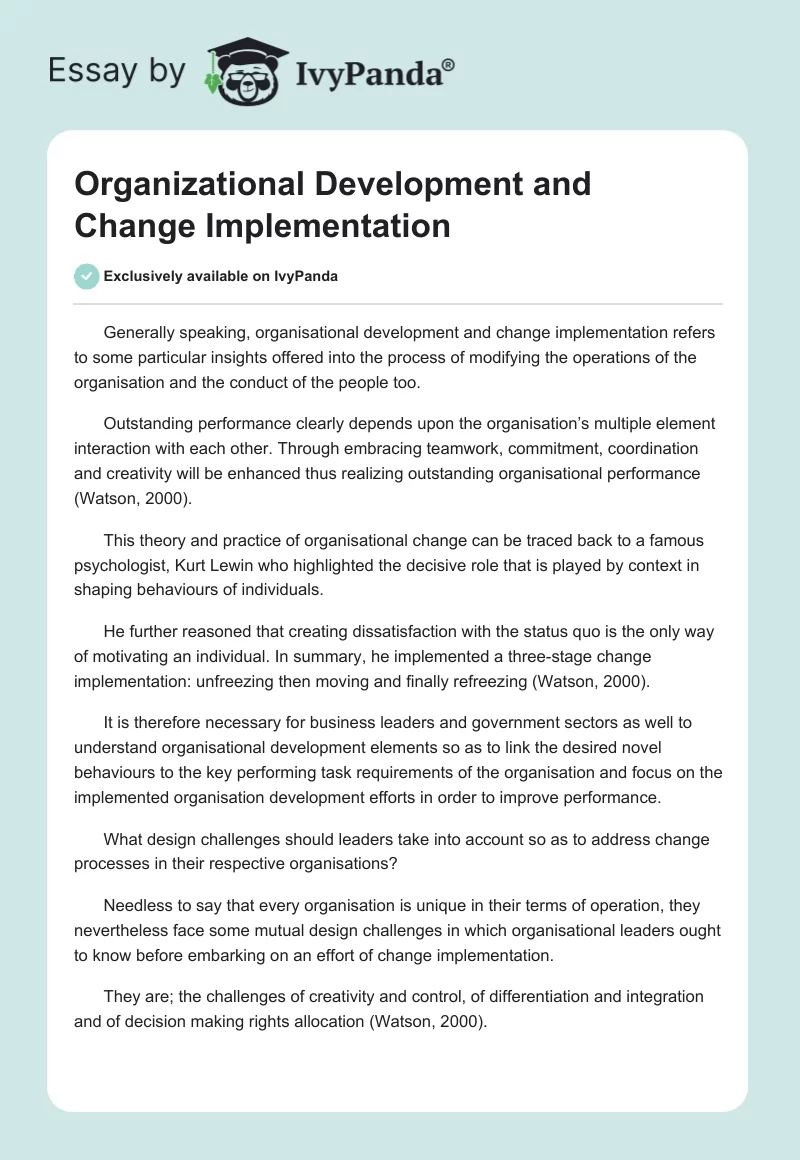 Essay by IvyPanda®

Organizational Development and Change Implementation

Exclusively available on IvyPanda

Generally speaking, organisational development and change implementation refers to some particular insights offered into the process of modifying the operations of the organisation and the conduct of the people too.

Outstanding performance clearly depends upon the organisation's multiple element interaction with each other. Through embracing teamwork, commitment, coordination and creativity will be enhanced thus realizing outstanding organisational performance (Watson, 2000).

This theory and practice of organisational change can be traced back to a famous psychologist, Kurt Lewin who highlighted the decisive role that is played by context in shaping behaviours of individuals.

He further reasoned that creating dissatisfaction with the status quo is the only way of motivating an individual. In summary, he implemented a three-stage change implementation: unfreezing then moving and finally refreezing (Watson, 2000).

It is therefore necessary for business leaders and government sectors as well to understand organisational development elements so as to link the desired novel behaviours to the key performing task requirements of the organisation and focus on the implemented organisation development efforts in order to improve performance.

What design challenges should leaders take into account so as to address change processes in their respective organisations?

Needless to say that every organisation is unique in their terms of operation, they nevertheless face some mutual design challenges in which organisational leaders ought to know before embarking on an effort of change implementation.

They are; the challenges of creativity and control, of differentiation and integration and of decision making rights allocation (Watson, 2000).